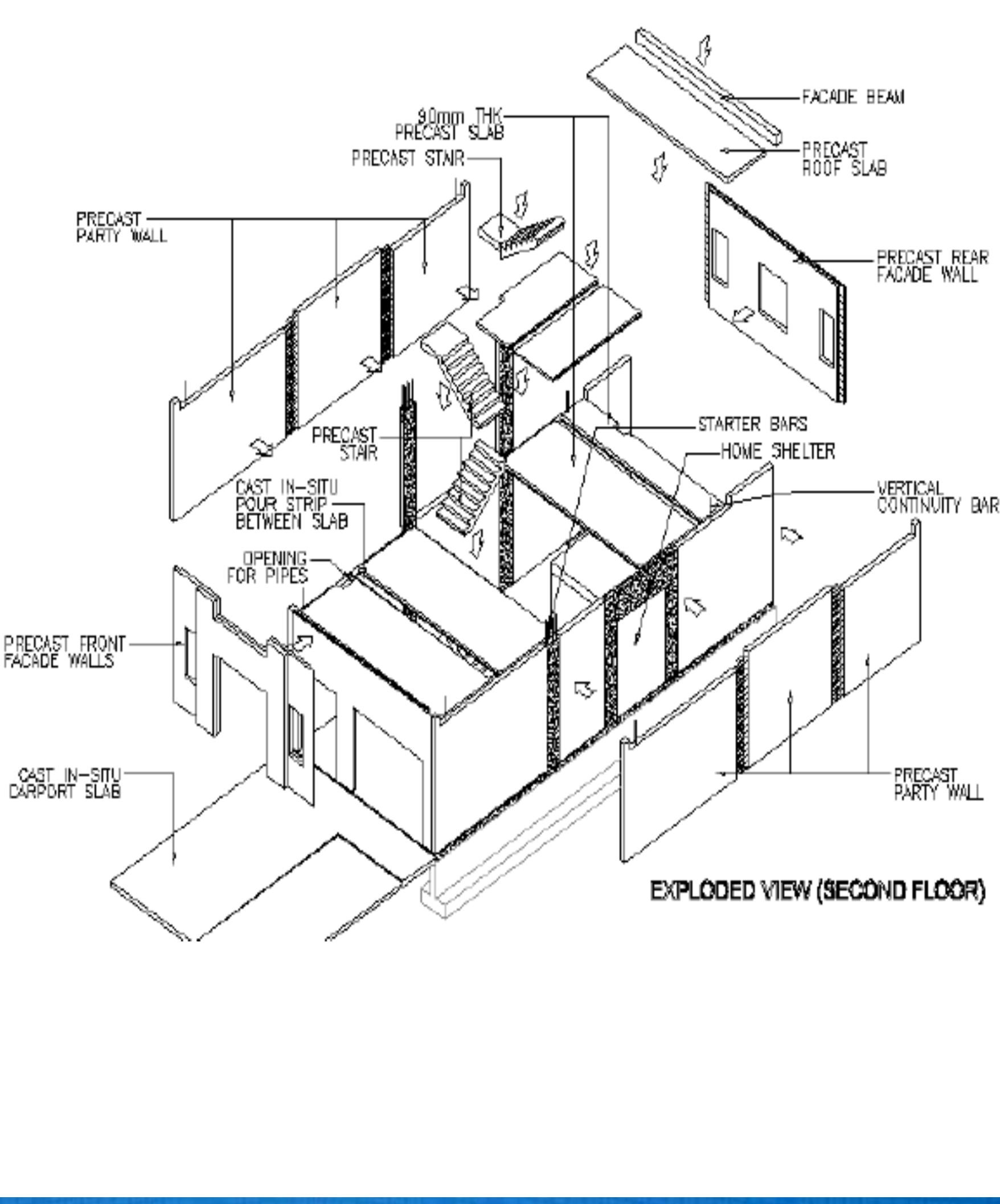 FACADE BEAM

90mm THK PRECAST SLAB

PRECAST ROOF SLAB

PRECAST STAIR

PRECAST PARTY WALL

PRECAST REAR FACADE WALL

STARTER BARS

PRECAST STAIR

HOME SHELTER

CAST IN-SITU POUR STRIP BETWEEN SLAB

VERTICAL CONTINUITY BAR

OPENING FOR PIPES

PRECAST FRONT FACADE WALLS

CAST IN-SITU CARPORT SLAB

PRECAST PARTY WALL

EXPLODED VIEW (SECOND FLOOR)